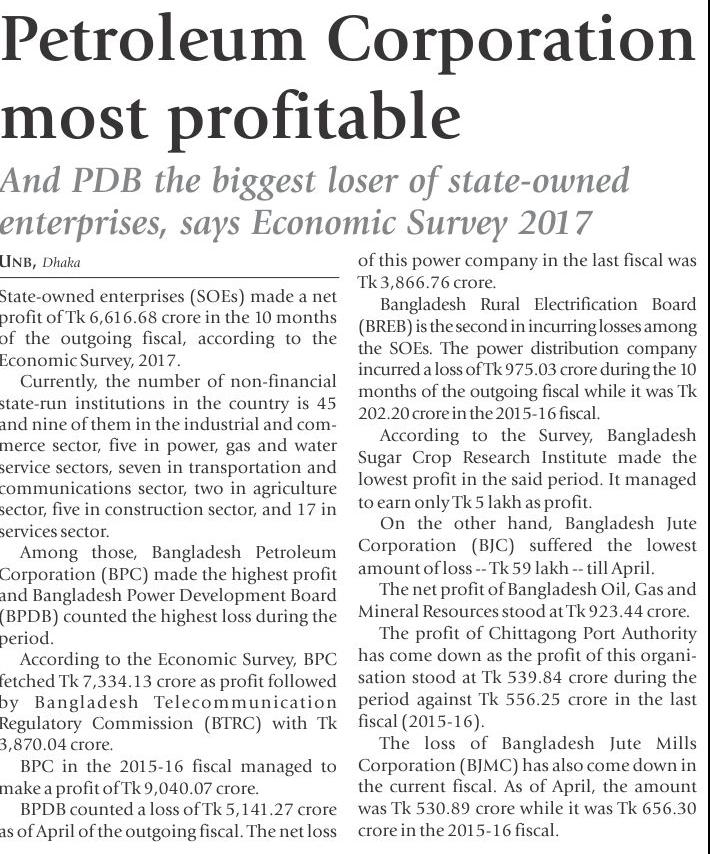 Petroleum Corporation most profitable

And PDB the biggest loser of state-owned enterprises, says Economic Survey 2017

UNB, Dhaka

State-owned enterprises (SOEs) made a net profit of Tk 6,616.68 crore in the 10 months of the outgoing fiscal, according to the Economic Survey, 2017.

Currently, the number of non-financial state-run institutions in the country is 45 and nine of them in the industrial and commerce sector, five in power, gas and water service sectors, seven in transportation and communications sector, two in agriculture sector, five in construction sector, and 17 in services sector.

Among those, Bangladesh Petroleum Corporation (BPC) made the highest profit and Bangladesh Power Development Board (BPDB) counted the highest loss during the period.

According to the Economic Survey, BPC fetched Tk 7,334.13 crore as profit followed by Bangladesh Telecommunication Regulatory Commission (BTRC) with Tk 3,870.04 crore.

BPC in the 2015-16 fiscal managed to make a profit of Tk 9,040.07 crore.

BPDB counted a loss of Tk 5,141.27 crore as of April of the outgoing fiscal. The net loss of this power company in the last fiscal was Tk 3,866.76 crore.

Bangladesh Rural Electrification Board (BREB) is the second in incurring losses among the SOEs. The power distribution company incurred a loss of Tk 975.03 crore during the 10 months of the outgoing fiscal while it was Tk 202.20 crore in the 2015-16 fiscal.

According to the Survey, Bangladesh Sugar Crop Research Institute made the lowest profit in the said period. It managed to earn only Tk 5 lakh as profit.

On the other hand, Bangladesh Jute Corporation (BJC) suffered the lowest amount of loss -- Tk 59 lakh -- till April.

The net profit of Bangladesh Oil, Gas and Mineral Resources stood at Tk 923.44 crore.

The profit of Chittagong Port Authority has come down as the profit of this organisation stood at Tk 539.84 crore during the period against Tk 556.25 crore in the last fiscal (2015-16).

The loss of Bangladesh Jute Mills Corporation (BJMC) has also come down in the current fiscal. As of April, the amount was Tk 530.89 crore while it was Tk 656.30 crore in the 2015-16 fiscal.